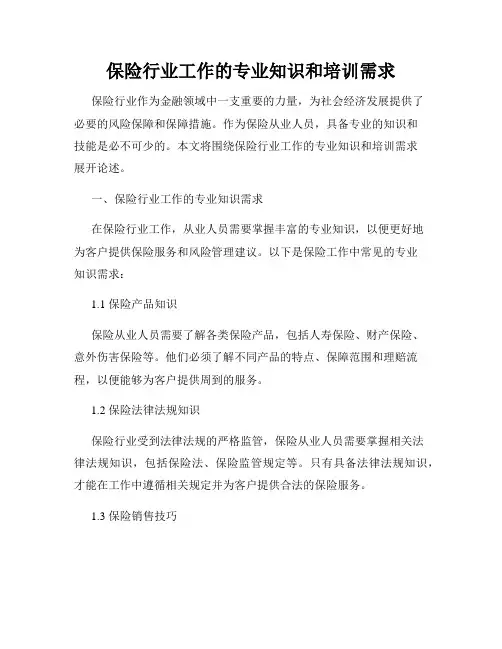 保险行业工作的专业知识和培训需求

保险行业作为金融领域中一支重要的力量，为社会经济发展提供了必要的风险保障和保障措施。作为保险从业人员，具备专业的知识和技能是必不可少的。本文将围绕保险行业工作的专业知识和培训需求展开论述。

一、保险行业工作的专业知识需求

在保险行业工作，从业人员需要掌握丰富的专业知识，以便更好地为客户提供保险服务和风险管理建议。以下是保险工作中常见的专业知识需求：

1.1 保险产品知识

保险从业人员需要了解各类保险产品，包括人寿保险、财产保险、意外伤害保险等。他们必须了解不同产品的特点、保障范围和理赔流程，以便能够为客户提供周到的服务。

1.2 保险法律法规知识

保险行业受到法律法规的严格监管，保险从业人员需要掌握相关法律法规知识，包括保险法、保险监管规定等。只有具备法律法规知识，才能在工作中遵循相关规定并为客户提供合法的保险服务。

1.3 保险销售技巧